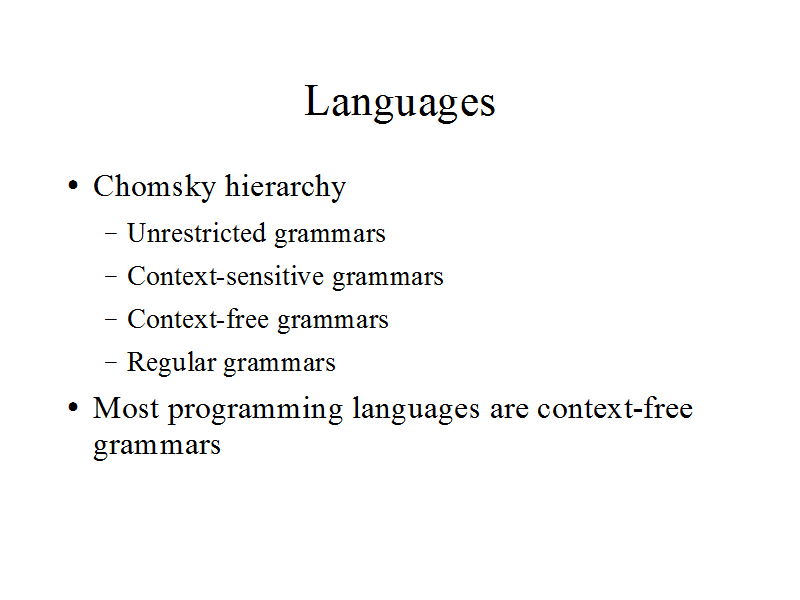 Languages

• Chomsky hierarchy
- Unrestricted grammars
- Context-sensitive grammars
- Context-free grammars
- Regular grammars
• Most programming languages are context-free grammars